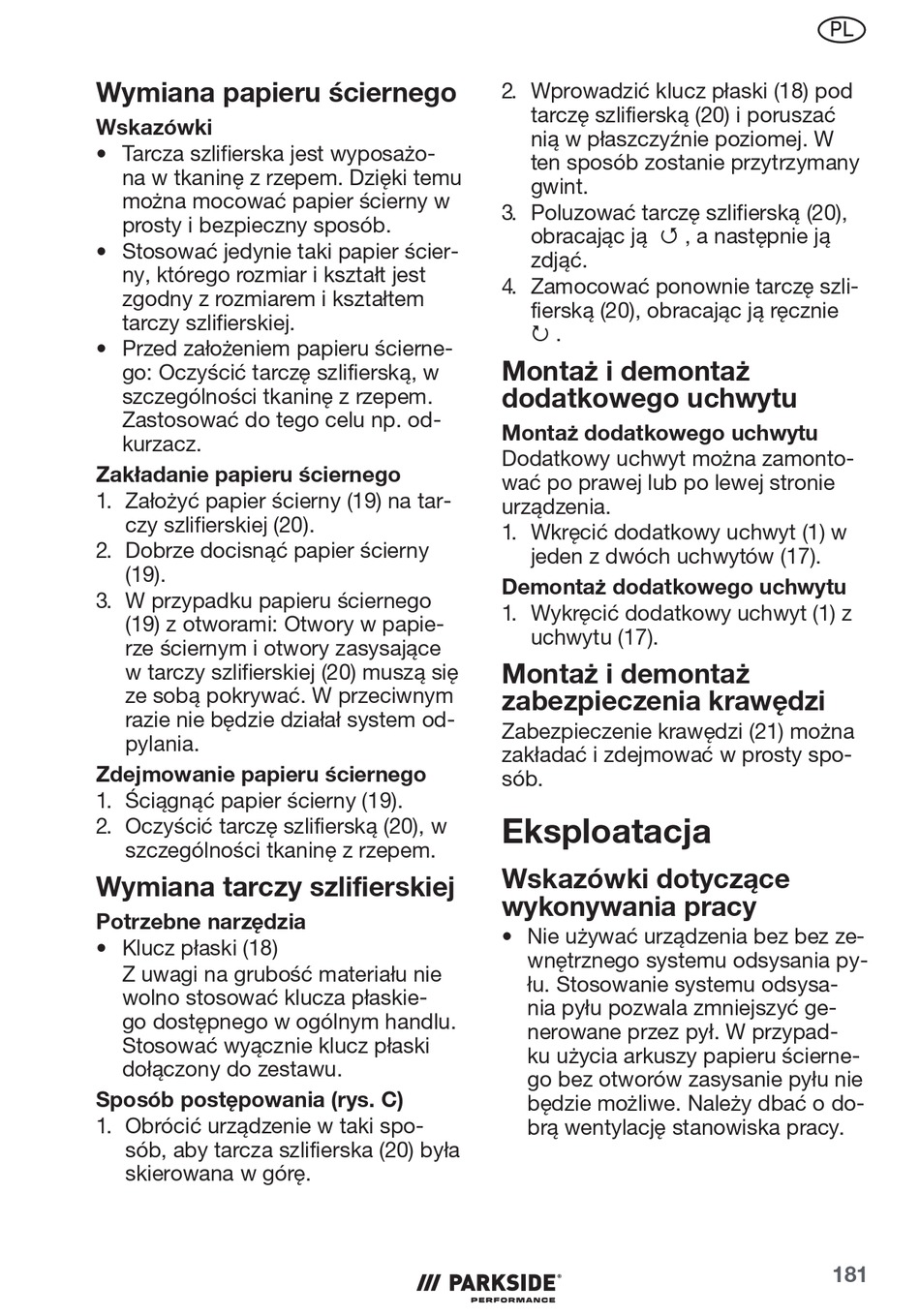 PL

Wymiana papieru ściernego

Wskazówki
• Tarcza szlifierska jest wyposażona w tkaninę z rzepem. Dzięki temu można mocować papier ścierny w prosty i bezpieczny sposób.
• Stosować jedynie taki papier ścierny, którego rozmiar i kształt jest zgodny z rozmiarem i kształtem tarczy szlifierskiej.
• Przed założeniem papieru ściernego: Oczyścić tarczę szlifierską, w szczególności tkaninę z rzepem. Zastosować do tego celu np. odkurzacz.

Zakładanie papieru ściernego
1. Założyć papier ścierny (19) na tarczy szlifierskiej (20).
2. Dobrze docisnąć papier ścierny (19).
3. W przypadku papieru ściernego (19) z otworami: Otwory w papierze ściernym i otwory zasysające w tarczy szlifierskiej (20) muszą się ze sobą pokrywać. W przeciwnym razie nie będzie działał system odpylania.

Zdejmowanie papieru ściernego
1. Ściągnąć papier ścierny (19).
2. Oczyścić tarczę szlifierską (20), w szczególności tkaninę z rzepem.

Wymiana tarczy szlifierskiej

Potrzebne narzędzia
• Klucz płaski (18)
Z uwagi na grubość materiału nie wolno stosować klucza płaskiego dostępnego w ogólnym handlu. Stosować wyącznie klucz płaski dołączony do zestawu.

Sposób postępowania (rys. C)
1. Obrócić urządzenie w taki sposób, aby tarcza szlifierska (20) była skierowana w górę.
2. Wprowadzić klucz płaski (18) pod tarczę szlifierską (20) i poruszać nią w płaszczyźnie poziomej. W ten sposób zostanie przytrzymany gwint.
3. Poluzować tarczę szlifierską (20), obracając ją ↺ , a następnie ją zdjąć.
4. Zamocować ponownie tarczę szlifierską (20), obracając ją ręcznie ↻ .

Montaż i demontaż dodatkowego uchwytu

Montaż dodatkowego uchwytu
Dodatkowy uchwyt można zamontować po prawej lub po lewej stronie urządzenia.
1. Wkręcić dodatkowy uchwyt (1) w jeden z dwóch uchwytów (17).

Demontaż dodatkowego uchwytu
1. Wykręcić dodatkowy uchwyt (1) z uchwytu (17).

Montaż i demontaż zabezpieczenia krawędzi
Zabezpieczenie krawędzi (21) można zakładać i zdejmować w prosty sposób.

Eksploatacja

Wskazówki dotyczące wykonywania pracy
• Nie używać urządzenia bez bez zewnętrznego systemu odsysania pyłu. Stosowanie systemu odsysania pyłu pozwala zmniejszyć generowane przez pył. W przypadku użycia arkuszy papieru ściernego bez otworów zasysanie pyłu nie będzie możliwe. Należy dbać o dobrą wentylację stanowiska pracy.

/// PARKSIDE® PERFORMANCE

181